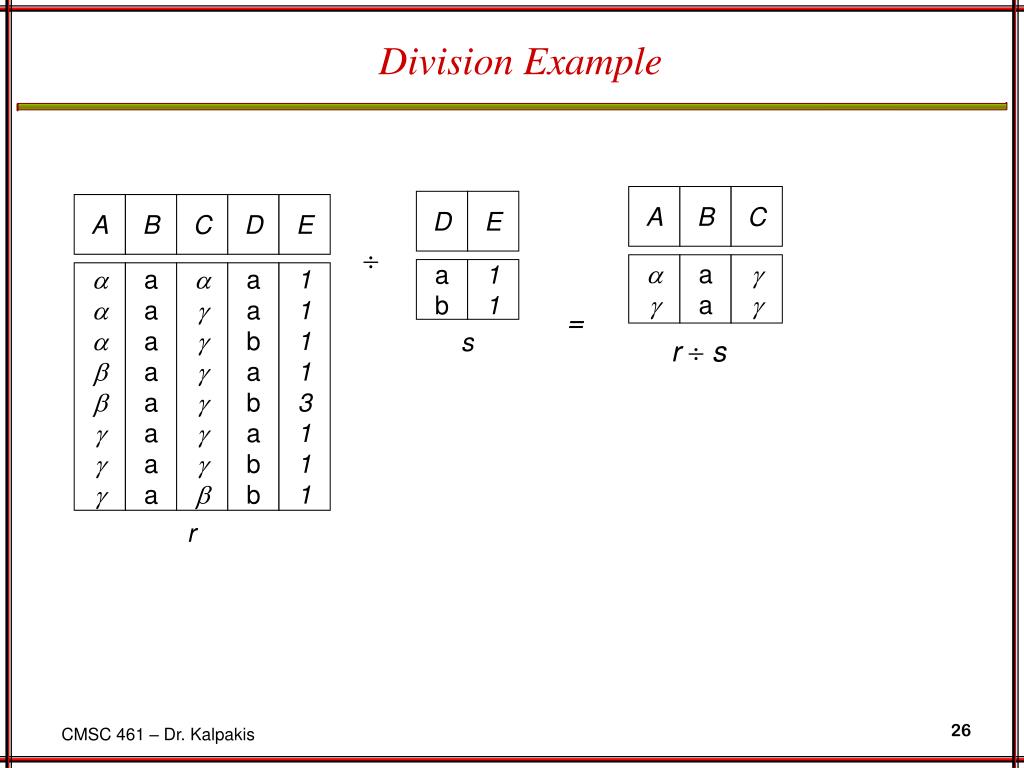 Division Example

| A | B | C | D | E |
|---|---|---|---|---|
| $\alpha$ | a | $\alpha$ | a | 1 |
| $\alpha$ | a | $\gamma$ | a | 1 |
| $\alpha$ | a | $\gamma$ | b | 1 |
| $\beta$ | a | $\gamma$ | a | 1 |
| $\beta$ | a | $\gamma$ | b | 3 |
| $\gamma$ | a | $\gamma$ | a | 1 |
| $\gamma$ | a | $\gamma$ | b | 1 |
| $\gamma$ | a | $\beta$ | b | 1 |

r

$\div$

| D | E |
|---|---|
| a | 1 |
| b | 1 |

s

=

| A | B | C |
|---|---|---|
| $\alpha$ | a | $\gamma$ |
| $\gamma$ | a | $\gamma$ |

$r \div s$

CMSC 461 – Dr. Kalpakis

26